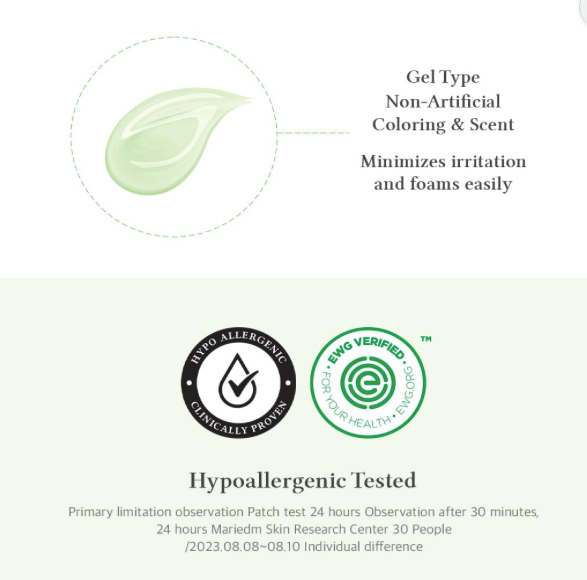 Gel Type
Non-Artificial
Coloring & Scent

Minimizes irritation
and foams easily

HYPO ALLERGENIC
CLINICALLY PROVEN

EWG VERIFIED
FOR YOUR HEALTH • EWG.ORG
™

Hypoallergenic Tested

Primary limitation observation Patch test 24 hours Observation after 30 minutes, 24 hours Mariedm Skin Research Center 30 People /2023.08.08~08.10 Individual difference